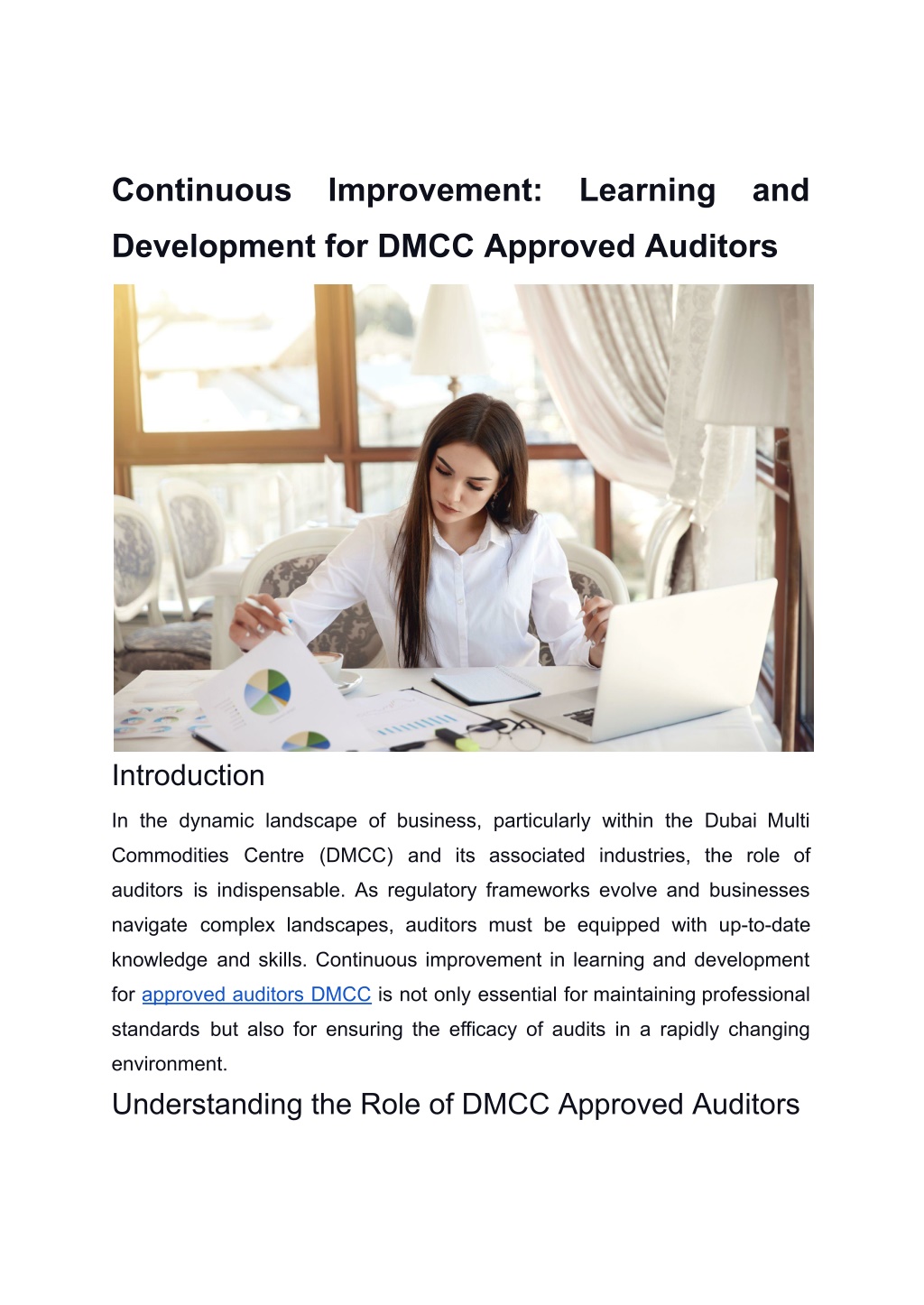 Continuous Improvement: Learning and Development for DMCC Approved Auditors

Introduction

In the dynamic landscape of business, particularly within the Dubai Multi Commodities Centre (DMCC) and its associated industries, the role of auditors is indispensable. As regulatory frameworks evolve and businesses navigate complex landscapes, auditors must be equipped with up-to-date knowledge and skills. Continuous improvement in learning and development for approved auditors DMCC is not only essential for maintaining professional standards but also for ensuring the efficacy of audits in a rapidly changing environment.

Understanding the Role of DMCC Approved Auditors